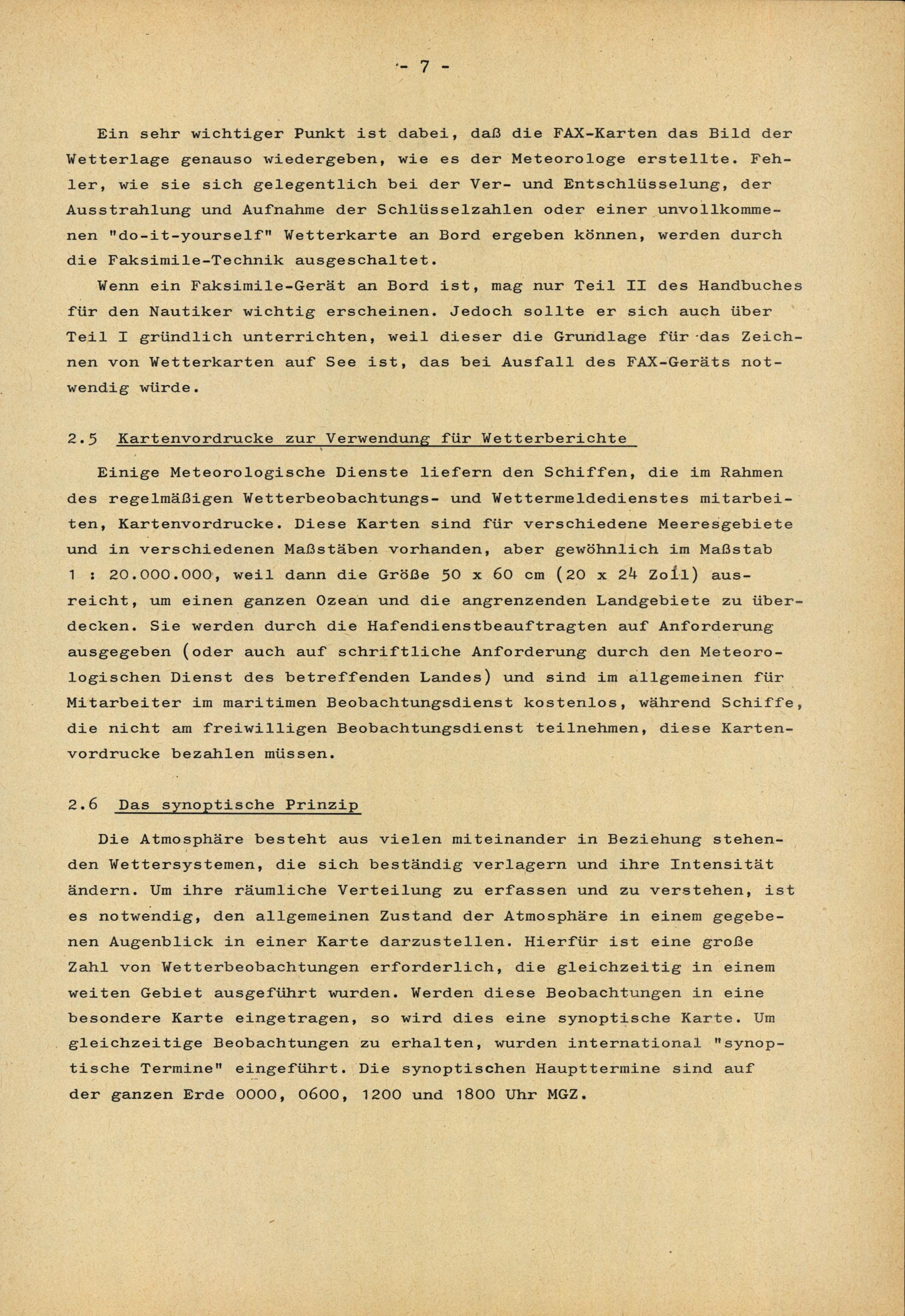 - 7 -

Ein sehr wichtiger Punkt ist dabei, daß die FAX-Karten das Bild der Wetterlage genauso wiedergeben, wie es der Meteorologe erstellte. Fehler, wie sie sich gelegentlich bei der Ver- und Entschlüsselung, der Ausstrahlung und Aufnahme der Schlüsselzahlen oder einer unvollkommenen "do-it-yourself" Wetterkarte an Bord ergeben können, werden durch die Faksimile-Technik ausgeschaltet.

Wenn ein Faksimile-Gerät an Bord ist, mag nur Teil II des Handbuches für den Nautiker wichtig erscheinen. Jedoch sollte er sich auch über Teil I gründlich unterrichten, weil dieser die Grundlage für das Zeichnen von Wetterkarten auf See ist, das bei Ausfall des FAX-Geräts notwendig würde.

2.5 Kartenvordrucke zur Verwendung für Wetterberichte

Einige Meteorologische Dienste liefern den Schiffen, die im Rahmen des regelmäßigen Wetterbeobachtungs- und Wettermeldedienstes mitarbeiten, Kartenvordrucke. Diese Karten sind für verschiedene Meeresgebiete und in verschiedenen Maßstäben vorhanden, aber gewöhnlich im Maßstab 1 : 20.000.000, weil dann die Größe 50 x 60 cm (20 x 24 Zoll) ausreicht, um einen ganzen Ozean und die angrenzenden Landgebiete zu überdecken. Sie werden durch die Hafendienstbeauftragten auf Anforderung ausgegeben (oder auch auf schriftliche Anforderung durch den Meteorologischen Dienst des betreffenden Landes) und sind im allgemeinen für Mitarbeiter im maritimen Beobachtungsdienst kostenlos, während Schiffe, die nicht am freiwilligen Beobachtungsdienst teilnehmen, diese Kartenvordrucke bezahlen müssen.

2.6 Das synoptische Prinzip

Die Atmosphäre besteht aus vielen miteinander in Beziehung stehenden Wettersystemen, die sich beständig verlagern und ihre Intensität ändern. Um ihre räumliche Verteilung zu erfassen und zu verstehen, ist es notwendig, den allgemeinen Zustand der Atmosphäre in einem gegebenen Augenblick in einer Karte darzustellen. Hierfür ist eine große Zahl von Wetterbeobachtungen erforderlich, die gleichzeitig in einem weiten Gebiet ausgeführt wurden. Werden diese Beobachtungen in eine besondere Karte eingetragen, so wird dies eine synoptische Karte. Um gleichzeitige Beobachtungen zu erhalten, wurden international "synoptische Termine" eingeführt. Die synoptischen Haupttermine sind auf der ganzen Erde 0000, 0600, 1200 und 1800 Uhr MGZ.